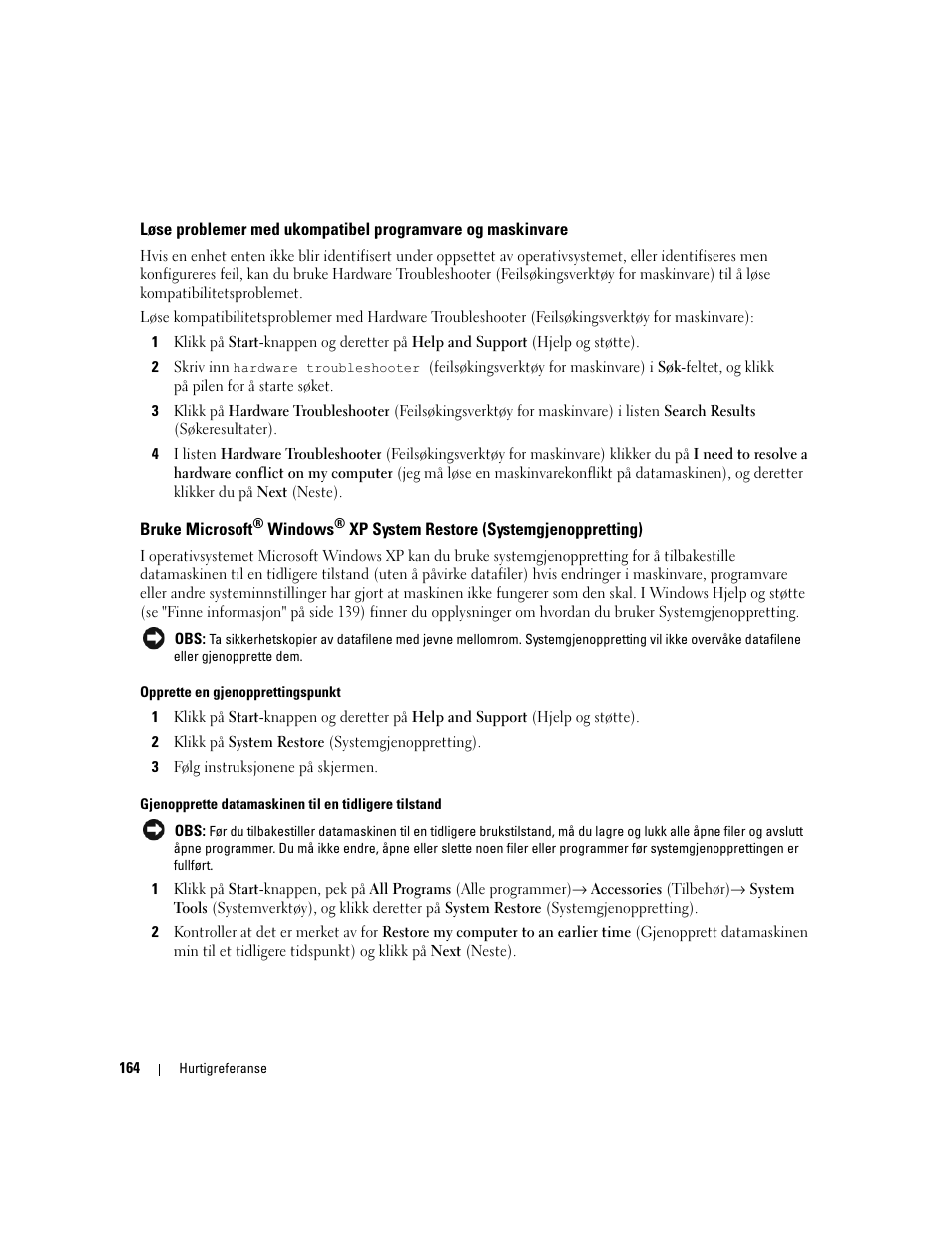 Løse problemer med ukompatibel programvare og maskinvare

Hvis en enhet enten ikke blir identifisert under oppsettet av operativsystemet, eller identifiseres men konfigureres feil, kan du bruke Hardware Troubleshooter (Feilsøkingsverktøy for maskinvare) til å løse kompatibilitetsproblemet.

Løse kompatibilitetsproblemer med Hardware Troubleshooter (Feilsøkingsverktøy for maskinvare):

1 Klikk på Start-knappen og deretter på Help and Support (Hjelp og støtte).

2 Skriv inn hardware troubleshooter (feilsøkingsverktøy for maskinvare) i Søk-feltet, og klikk på pilen for å starte søket.

3 Klikk på Hardware Troubleshooter (Feilsøkingsverktøy for maskinvare) i listen Search Results (Søkeresultater).

4 I listen Hardware Troubleshooter (Feilsøkingsverktøy for maskinvare) klikker du på I need to resolve a hardware conflict on my computer (jeg må løse en maskinvarekonflikt på datamaskinen), og deretter klikker du på Next (Neste).

Bruke Microsoft® Windows® XP System Restore (Systemgjenoppretting)

I operativsystemet Microsoft Windows XP kan du bruke systemgjenoppretting for å tilbakestille datamaskinen til en tidligere tilstand (uten å påvirke datafiler) hvis endringer i maskinvare, programvare eller andre systeminnstillinger har gjort at maskinen ikke fungerer som den skal. I Windows Hjelp og støtte (se "Finne informasjon" på side 139) finner du opplysninger om hvordan du bruker Systemgjenoppretting.

OBS: Ta sikkerhetskopier av datafilene med jevne mellomrom. Systemgjenoppretting vil ikke overvåke datafilene eller gjenopprette dem.

Opprette en gjenopprettingspunkt

1 Klikk på Start-knappen og deretter på Help and Support (Hjelp og støtte).

2 Klikk på System Restore (Systemgjenoppretting).

3 Følg instruksjonene på skjermen.

Gjenopprette datamaskinen til en tidligere tilstand

OBS: Før du tilbakestiller datamaskinen til en tidligere brukstilstand, må du lagre og lukk alle åpne filer og avslutt åpne programmer. Du må ikke endre, åpne eller slette noen filer eller programmer før systemgjenopprettingen er fullført.

1 Klikk på Start-knappen, pek på All Programs (Alle programmer)→ Accessories (Tilbehør)→ System Tools (Systemverktøy), og klikk deretter på System Restore (Systemgjenoppretting).

2 Kontroller at det er merket av for Restore my computer to an earlier time (Gjenopprett datamaskinen min til et tidligere tidspunkt) og klikk på Next (Neste).

164 | Hurtigreferanse